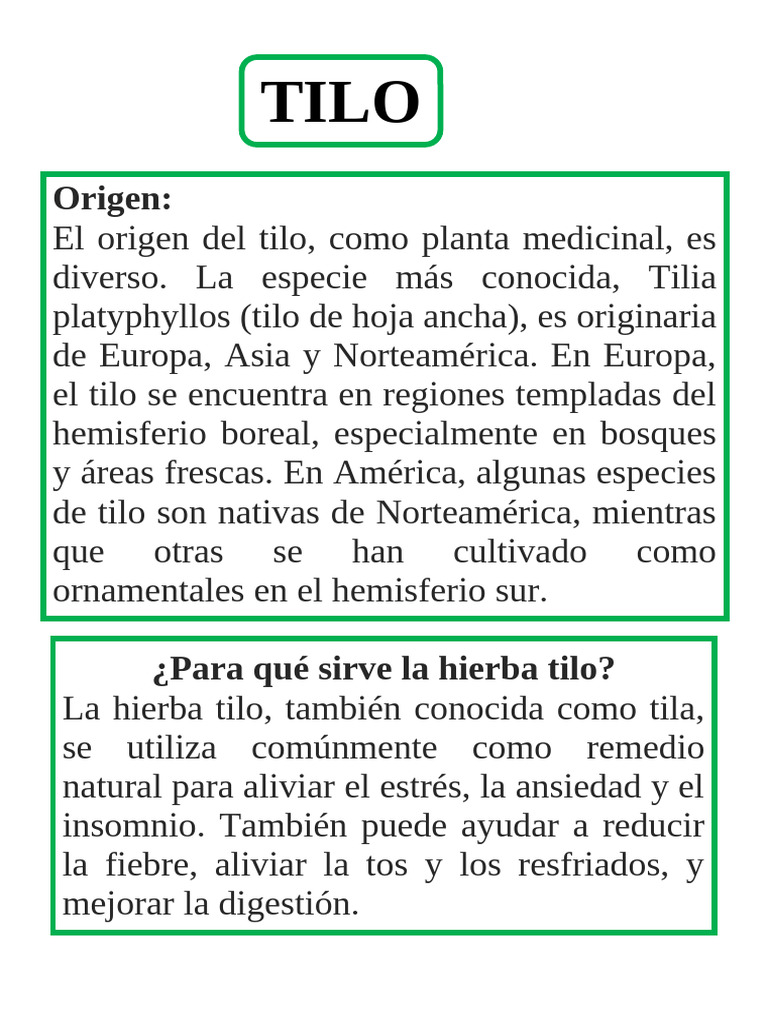 TILO

Origen:
El origen del tilo, como planta medicinal, es diverso. La especie más conocida, Tilia platyphyllos (tilo de hoja ancha), es originaria de Europa, Asia y Norteamérica. En Europa, el tilo se encuentra en regiones templadas del hemisferio boreal, especialmente en bosques y áreas frescas. En América, algunas especies de tilo son nativas de Norteamérica, mientras que otras se han cultivado como ornamentales en el hemisferio sur.

¿Para qué sirve la hierba tilo?
La hierba tilo, también conocida como tila, se utiliza comúnmente como remedio natural para aliviar el estrés, la ansiedad y el insomnio. También puede ayudar a reducir la fiebre, aliviar la tos y los resfriados, y mejorar la digestión.